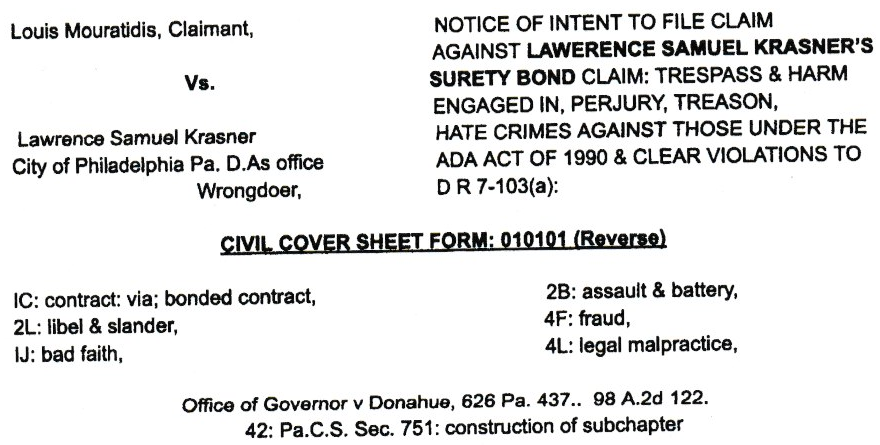 Louis Mouratidis, Claimant,

Vs.

Lawrence Samuel Krasner
City of Philadelphia Pa. D.As office
Wrongdoer,

NOTICE OF INTENT TO FILE CLAIM AGAINST LAWERENCE SAMUEL KRASNER'S SURETY BOND CLAIM: TRESPASS & HARM ENGAGED IN, PERJURY, TREASON, HATE CRIMES AGAINST THOSE UNDER THE ADA ACT OF 1990 & CLEAR VIOLATIONS TO D R 7-103(a):

CIVIL COVER SHEET FORM: 010101 (Reverse)

IC: contract: via; bonded contract,
2L: libel & slander,
IJ: bad faith,

2B: assault & battery,
4F: fraud,
4L: legal malpractice,

Office of Governor v Donahue, 626 Pa. 437.. 98 A.2d 122.
42: Pa.C.S. Sec. 751: construction of subchapter